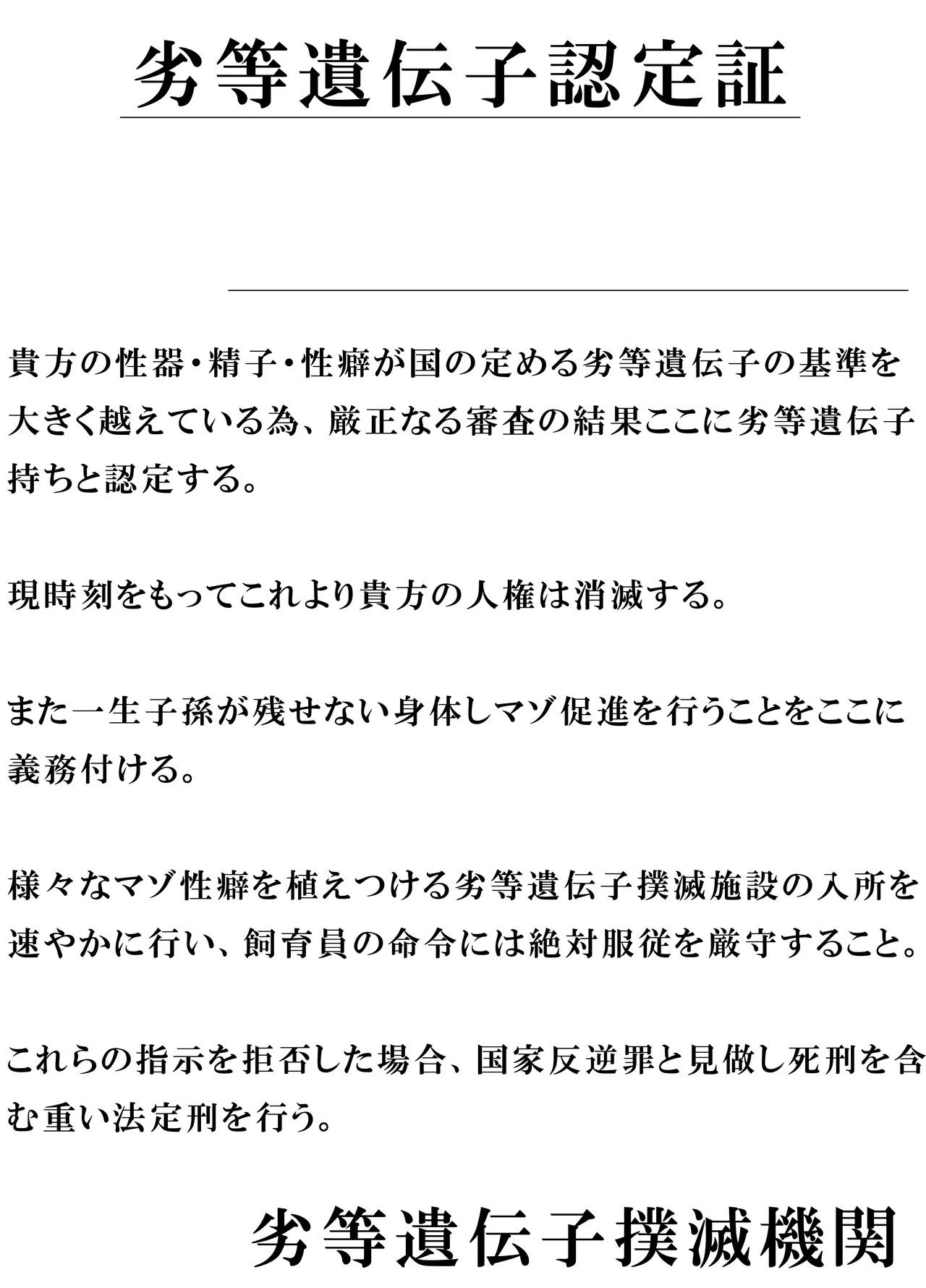 劣等遺伝子認定証

貴方の性器・精子・性癖が国の定める劣等遺伝子の基準を大きく越えている為、厳正なる審査の結果ここに劣等遺伝子持ちと認定する。

現時刻をもってこれより貴方の人権は消滅する。

また一生子孫が残せない身体しマゾ促進を行うことをここに義務付ける。

様々なマゾ性癖を植えつける劣等遺伝子撲滅施設の入所を速やかに行い、飼育員の命令には絶対服従を厳守すること。

これらの指示を拒否した場合、国家反逆罪と見做し死刑を含む重い法定刑を行う。

劣等遺伝子撲滅機関